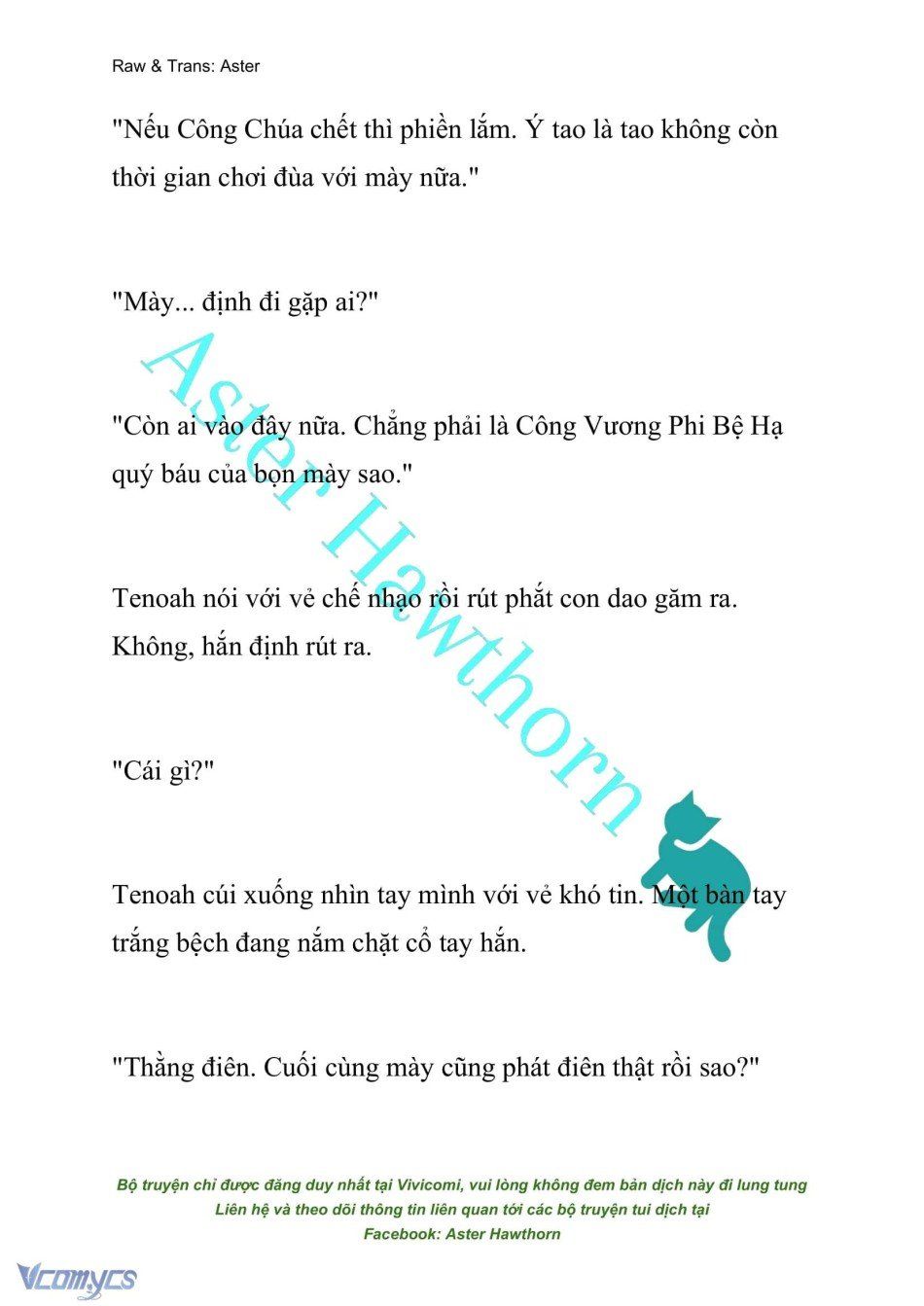 Raw & Trans: Aster

"Nếu Công Chúa chết thì phiền lắm. Ý tao là tao không còn thời gian chơi đùa với mày nữa."

"Mày... định đi gặp ai?"

"Còn ai vào đây nữa. Chẳng phải là Công Vương Phi Bệ Hạ quý báu của bọn mày sao."

Tenoah nói với vẻ chế nhạo rồi rút phắt con dao găm ra. Không, hắn định rút ra.

"Cái gì?"

Tenoah cúi xuống nhìn tay mình với vẻ khó tin. Một bàn tay trắng bệch đang nắm chặt cổ tay hắn.

"Thằng điên. Cuối cùng mày cũng phát điên thật rồi sao?"

Aster Hawthorn

Bộ truyện chỉ được đăng duy nhất tại Vivicomi, vui lòng không đem bản dịch này đi lung tung
Liên hệ và theo dõi thông tin liên quan tới các bộ truyện tui dịch tại
Facebook: Aster Hawthorn

Vcomycs